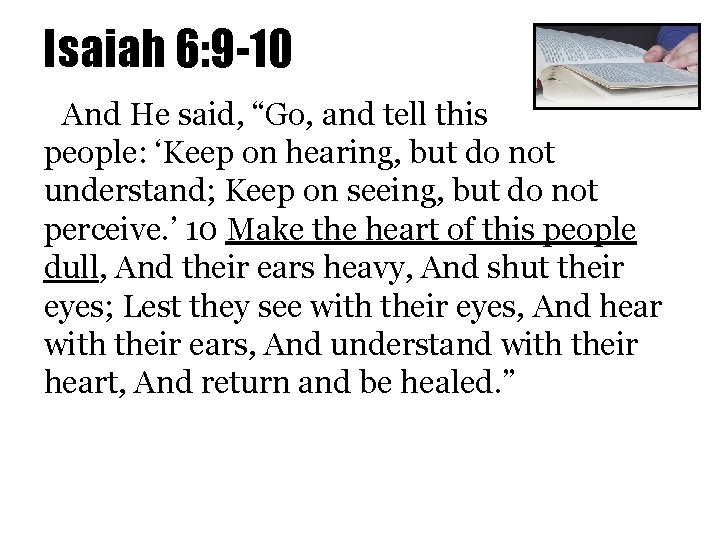 Isaiah 6:9-10

And He said, "Go, and tell this people: 'Keep on hearing, but do not understand; Keep on seeing, but do not perceive.' 10 Make the heart of this people dull, And their ears heavy, And shut their eyes; Lest they see with their eyes, And hear with their ears, And understand with their heart, And return and be healed."